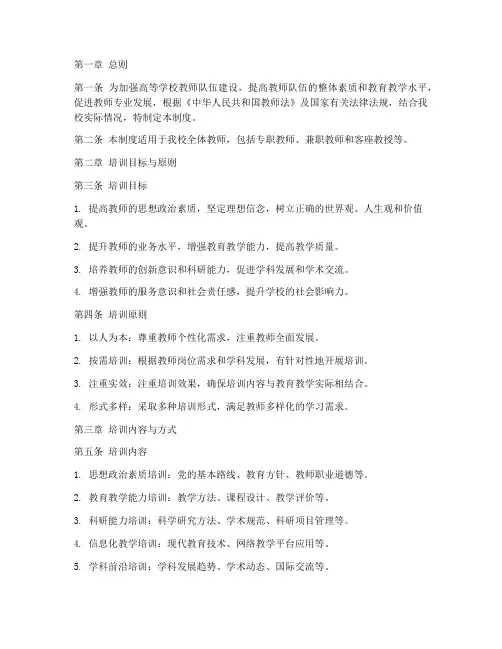 第一章 总则

第一条 为加强高等学校教师队伍建设，提高教师队伍的整体素质和教育教学水平，促进教师专业发展，根据《中华人民共和国教师法》及国家有关法律法规，结合我校实际情况，特制定本制度。

第二条 本制度适用于我校全体教师，包括专职教师、兼职教师和客座教授等。

第二章 培训目标与原则

第三条 培训目标

1. 提高教师的思想政治素质，坚定理想信念，树立正确的世界观、人生观和价值观。

2. 提升教师的业务水平，增强教育教学能力，提高教学质量。

3. 培养教师的创新意识和科研能力，促进学科发展和学术交流。

4. 增强教师的服务意识和社会责任感，提升学校的社会影响力。

第四条 培训原则

1. 以人为本：尊重教师个性化需求，注重教师全面发展。

2. 按需培训：根据教师岗位需求和学科发展，有针对性地开展培训。

3. 注重实效：注重培训效果，确保培训内容与教育教学实际相结合。

4. 形式多样：采取多种培训形式，满足教师多样化的学习需求。

第三章 培训内容与方式

第五条 培训内容

1. 思想政治素质培训：党的基本路线、教育方针、教师职业道德等。

2. 教育教学能力培训：教学方法、课程设计、教学评价等。

3. 科研能力培训：科学研究方法、学术规范、科研项目管理等。

4. 信息化教学培训：现代教育技术、网络教学平台应用等。

5. 学科前沿培训：学科发展趋势、学术动态、国际交流等。